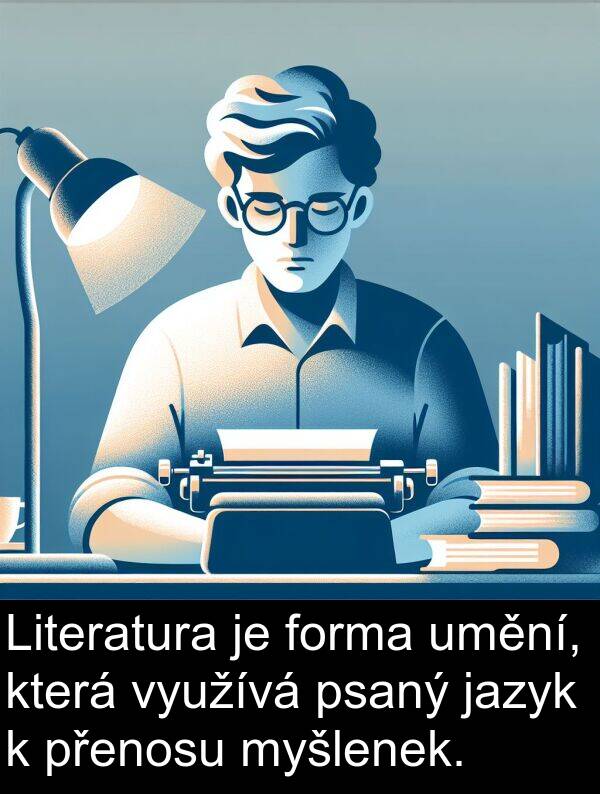 Literatura je forma umění, která využívá psaný jazyk k přenosu myšlenek.